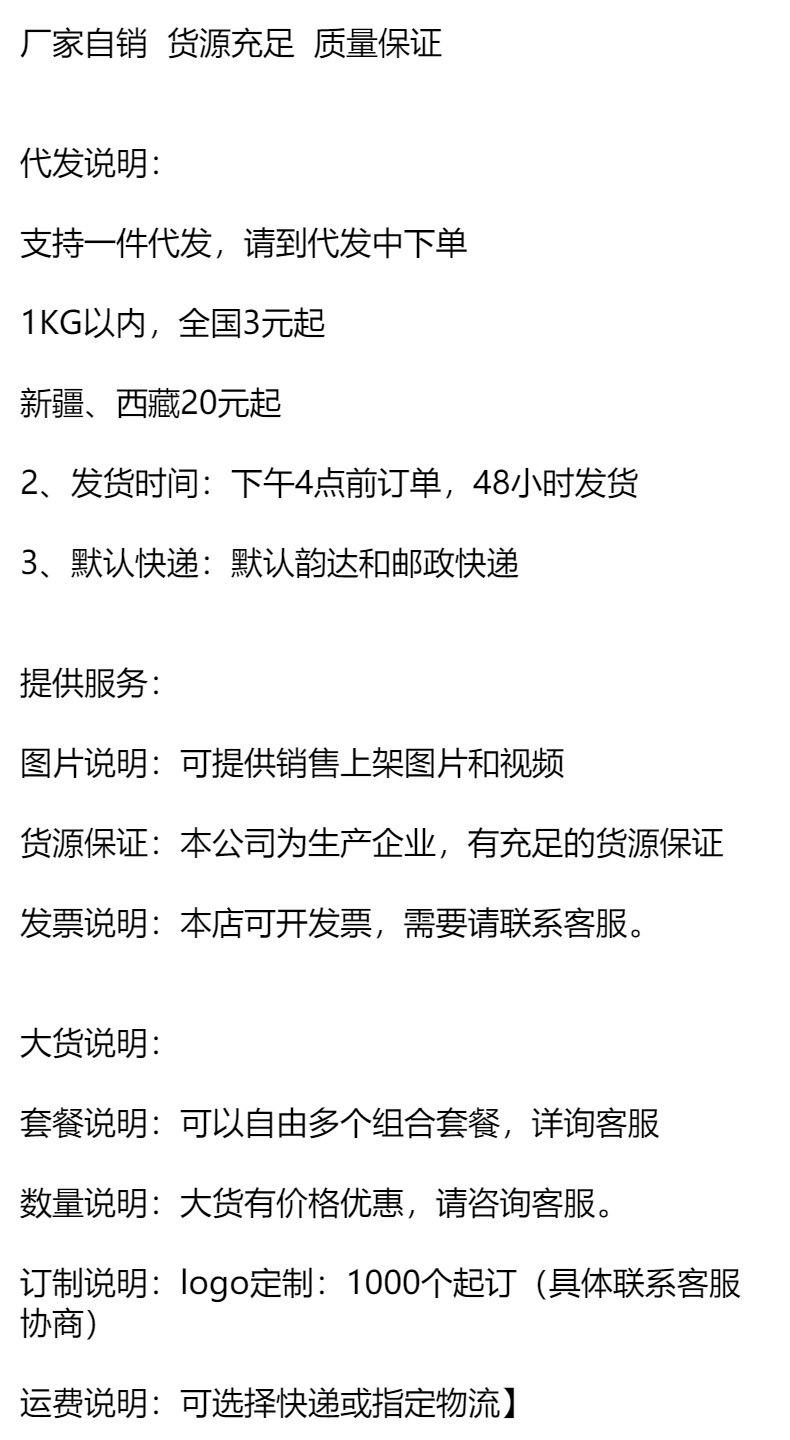 厂家自销 货源充足 质量保证

代发说明：

支持一件代发，请到代发中下单

1KG以内，全国3元起

新疆、西藏20元起

2、发货时间：下午4点前订单，48小时发货

3、默认快递：默认韵达和邮政快递

提供服务：

图片说明：可提供销售上架图片和视频

货源保证：本公司为生产企业，有充足的货源保证

发票说明：本店可开发票，需要请联系客服。

大货说明：

套餐说明：可以自由多个组合套餐，详询客服

数量说明：大货有价格优惠，请咨询客服。

订制说明：logo定制：1000个起订（具体联系客服协商）

运费说明：可选择快递或指定物流】